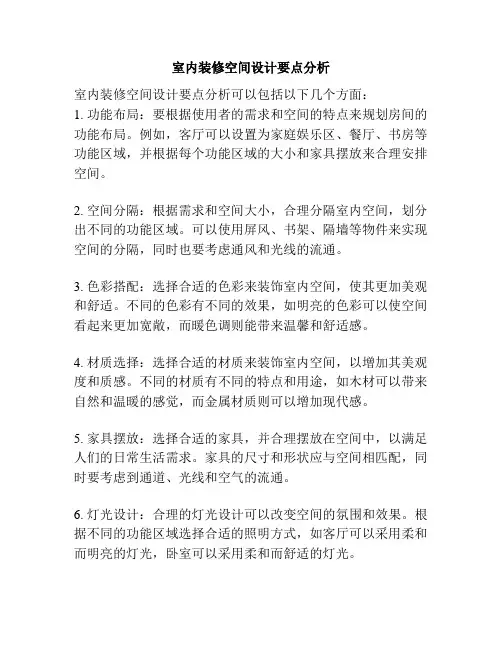 室内装修空间设计要点分析

室内装修空间设计要点分析可以包括以下几个方面：
1. 功能布局：要根据使用者的需求和空间的特点来规划房间的功能布局。例如，客厅可以设置为家庭娱乐区、餐厅、书房等功能区域，并根据每个功能区域的大小和家具摆放来合理安排空间。

2. 空间分隔：根据需求和空间大小，合理分隔室内空间，划分出不同的功能区域。可以使用屏风、书架、隔墙等物件来实现空间的分隔，同时也要考虑通风和光线的流通。

3. 色彩搭配：选择合适的色彩来装饰室内空间，使其更加美观和舒适。不同的色彩有不同的效果，如明亮的色彩可以使空间看起来更加宽敞，而暖色调则能带来温馨和舒适感。

4. 材质选择：选择合适的材质来装饰室内空间，以增加其美观度和质感。不同的材质有不同的特点和用途，如木材可以带来自然和温暖的感觉，而金属材质则可以增加现代感。

5. 家具摆放：选择合适的家具，并合理摆放在空间中，以满足人们的日常生活需求。家具的尺寸和形状应与空间相匹配，同时要考虑到通道、光线和空气的流通。

6. 灯光设计：合理的灯光设计可以改变空间的氛围和效果。根据不同的功能区域选择合适的照明方式，如客厅可以采用柔和而明亮的灯光，卧室可以采用柔和而舒适的灯光。